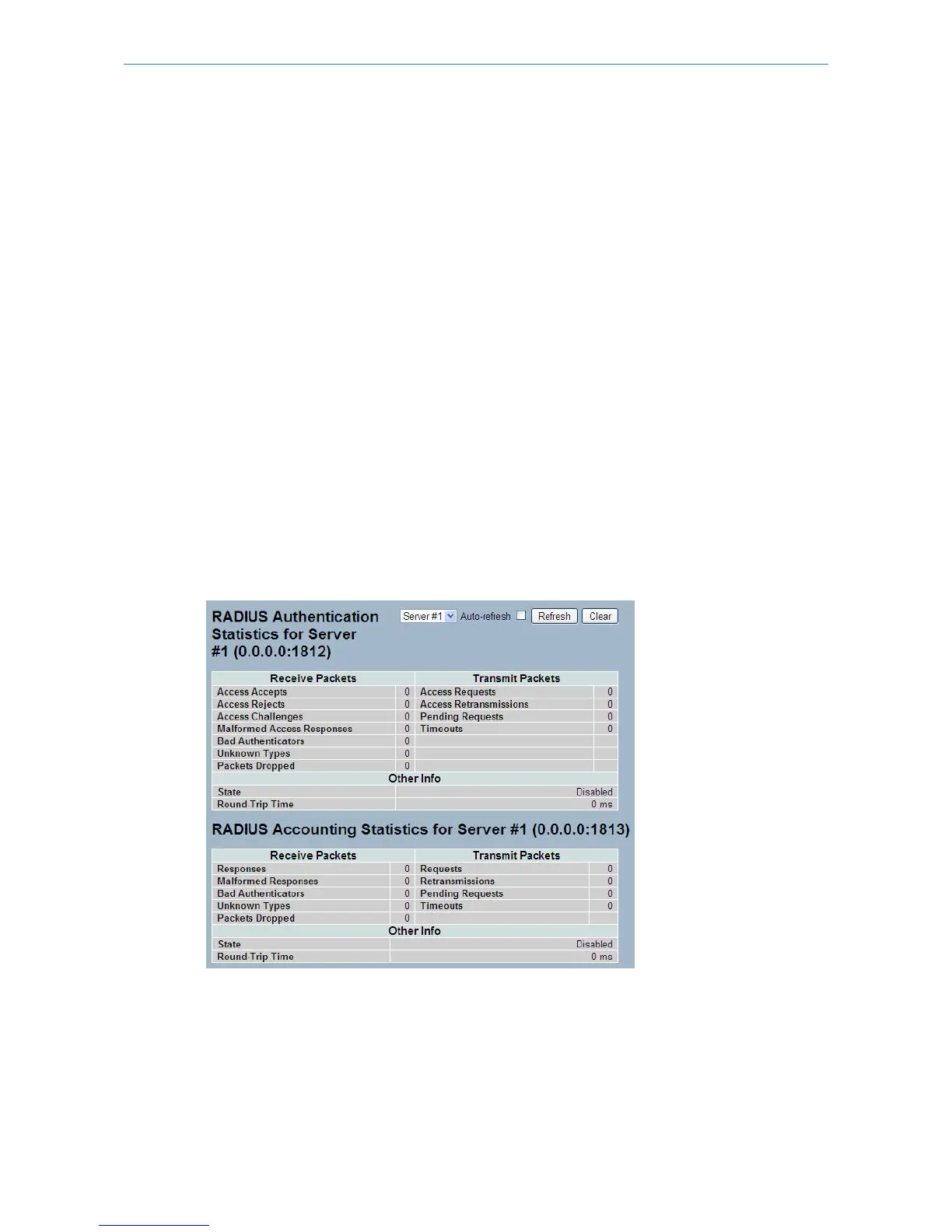 RADIUS Authentication Statistics for Server #1 (0.0.0.0:1812)

Server #1 Auto-refresh ☐ Refresh Clear

| Receive Packets | | Transmit Packets | |
|---|---|---|---|
| Access Accepts | 0 | Access Requests | 0 |
| Access Rejects | 0 | Access Retransmissions | 0 |
| Access Challenges | 0 | Pending Requests | 0 |
| Malformed Access Responses | 0 | Timeouts | 0 |
| Bad Authenticators | 0 | | |
| Unknown Types | 0 | | |
| Packets Dropped | 0 | | |
| Other Info | | | |
| State | Disabled | | |
| Round-Trip Time | 0 ms | | |

RADIUS Accounting Statistics for Server #1 (0.0.0.0:1813)

| Receive Packets | | Transmit Packets | |
|---|---|---|---|
| Responses | 0 | Requests | 0 |
| Malformed Responses | 0 | Retransmissions | 0 |
| Bad Authenticators | 0 | Pending Requests | 0 |
| Unknown Types | 0 | Timeouts | 0 |
| Packets Dropped | 0 | | |
| Other Info | | | |
| State | Disabled | | |
| Round-Trip Time | 0 ms | | |